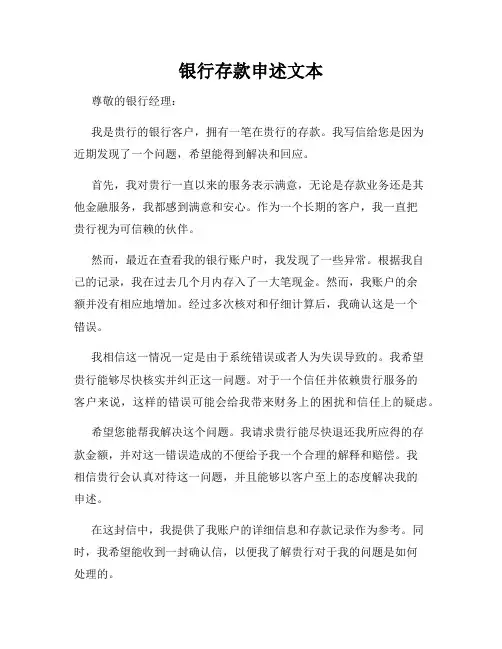 银行存款申述文本

尊敬的银行经理：

我是贵行的银行客户，拥有一笔在贵行的存款。我写信给您是因为近期发现了一个问题，希望能得到解决和回应。

首先，我对贵行一直以来的服务表示满意，无论是存款业务还是其他金融服务，我都感到满意和安心。作为一个长期的客户，我一直把贵行视为可信赖的伙伴。

然而，最近在查看我的银行账户时，我发现了一些异常。根据我自己的记录，我在过去几个月内存入了一大笔现金。然而，我账户的余额并没有相应地增加。经过多次核对和仔细计算后，我确认这是一个错误。

我相信这一情况一定是由于系统错误或者人为失误导致的。我希望贵行能够尽快核实并纠正这一问题。对于一个信任并依赖贵行服务的客户来说，这样的错误可能会给我带来财务上的困扰和信任上的疑虑。

希望您能帮我解决这个问题。我请求贵行能尽快退还我所应得的存款金额，并对这一错误造成的不便给予我一个合理的解释和赔偿。我相信贵行会认真对待这一问题，并且能够以客户至上的态度解决我的申述。

在这封信中，我提供了我账户的详细信息和存款记录作为参考。同时，我希望能收到一封确认信，以便我了解贵行对于我的问题是如何处理的。